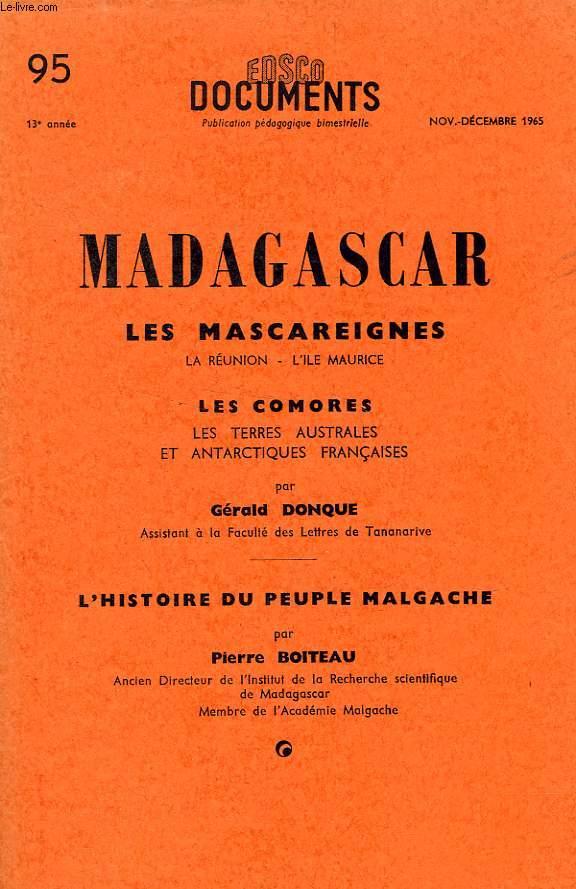 Le-livre.com

95

EDSCO
DOCUMENTS
Publication pédagogique bimestrielle

13ᵉ année

NOV.-DÉCEMBRE 1965

MADAGASCAR

LES MASCAREIGNES
LA RÉUNION - L'ILE MAURICE

LES COMORES
LES TERRES AUSTRALES
ET ANTARCTIQUES FRANÇAISES

par
Gérald DONQUE
Assistant à la Faculté des Lettres de Tananarive

L'HISTOIRE DU PEUPLE MALGACHE

par
Pierre BOITEAU
Ancien Directeur de l'Institut de la Recherche scientifique de Madagascar
Membre de l'Académie Malgache